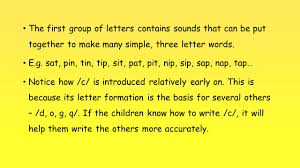 • The first group of letters contains sounds that can be put together to make many simple, three letter words.

• E.g. sat, pin, tin, tip, sit, pat, pit, nip, sip, sap, nap, tap…

• Notice how /c/ is introduced relatively early on. This is because its letter formation is the basis for several others – /d, o, g, q/. If the children know how to write /c/, it will help them write the others more accurately.